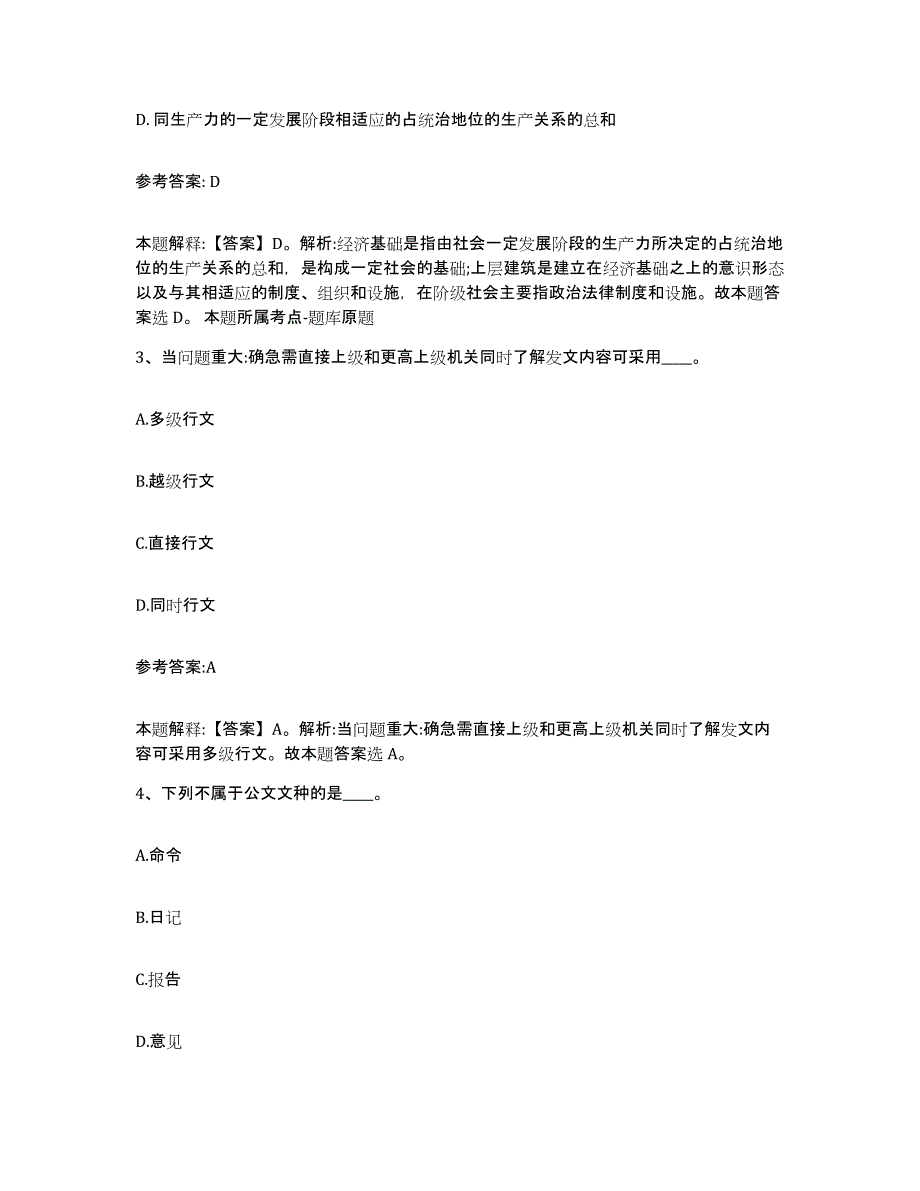 D. 同生产力的一定发展阶段相适应的占统治地位的生产关系的总和

参考答案: D

本题解释:【答案】D。解析:经济基础是指由社会一定发展阶段的生产力所决定的占统治地位的生产关系的总和，是构成一定社会的基础;上层建筑是建立在经济基础之上的意识形态以及与其相适应的制度、组织和设施，在阶级社会主要指政治法律制度和设施。故本题答案选 D。 本题所属考点-题库原题

3、当问题重大:确急需直接上级和更高上级机关同时了解发文内容可采用____。

A.多级行文

B.越级行文

C.直接行文

D.同时行文

参考答案:A

本题解释:【答案】A。解析:当问题重大:确急需直接上级和更高上级机关同时了解发文内容可采用多级行文。故本题答案选 A。

4、下列不属于公文文种的是____。

A.命令

B.日记

C.报告

D.意见